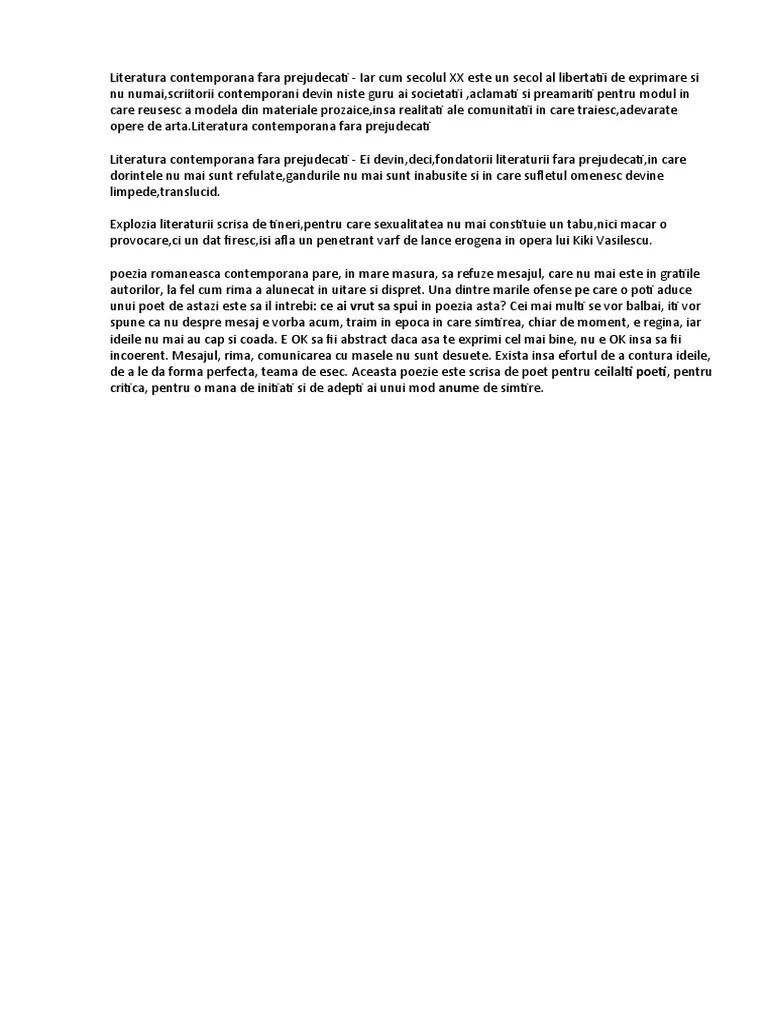 Literatura contemporana fara prejudecati - Iar cum secolul XX este un secol al libertatii de exprimare si nu numai,scriitorii contemporani devin niste guru ai societatii ,aclamati si preamariti pentru modul in care reusesc a modela din materiale prozaice,insa realitati ale comunitatii in care traiesc,adevarate opere de arta.Literatura contemporana fara prejudecati

Literatura contemporana fara prejudecati - Ei devin,deci,fondatorii literaturii fara prejudecati,in care dorintele nu mai sunt refulate,gandurile nu mai sunt inabusite si in care sufletul omenesc devine limpede,translucid.

Explozia literaturii scrisa de tineri,pentru care sexualitatea nu mai constituie un tabu,nici macar o provocare,ci un dat firesc,isi afla un penetrant varf de lance erogena in opera lui Kiki Vasilescu.

poezia romaneasca contemporana pare, in mare masura, sa refuze mesajul, care nu mai este in gratiile autorilor, la fel cum rima a alunecat in uitare si dispret. Una dintre marile ofense pe care o poti aduce unui poet de astazi este sa il intrebi: ce ai vrut sa spui in poezia asta? Cei mai multi se vor balbai, iti vor spune ca nu despre mesaj e vorba acum, traim in epoca in care simtirea, chiar de moment, e regina, iar ideile nu mai au cap si coada. E OK sa fii abstract daca asa te exprimi cel mai bine, nu e OK insa sa fii incoerent. Mesajul, rima, comunicarea cu masele nu sunt desuete. Exista insa efortul de a contura ideile, de a le da forma perfecta, teama de esec. Aceasta poezie este scrisa de poet pentru ceilalti poeti, pentru critica, pentru o mana de initiati si de adepti ai unui mod anume de simtire.